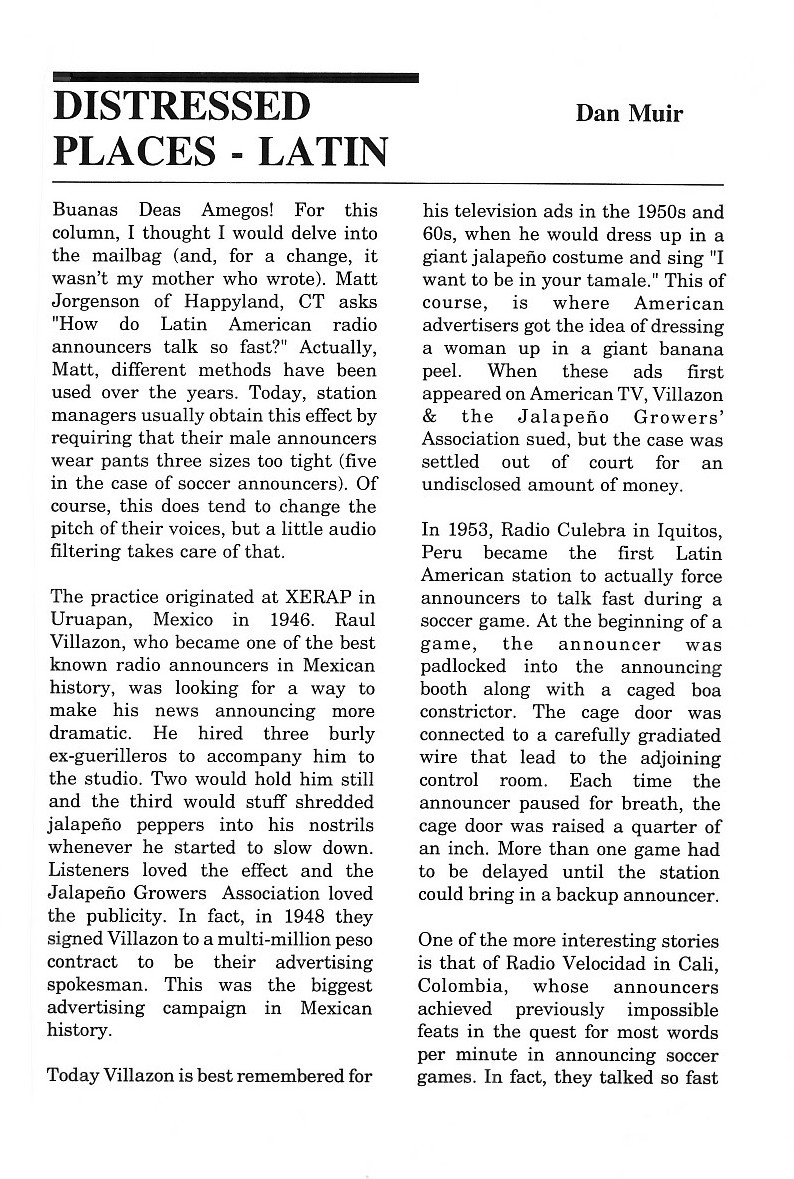 DISTRESSED PLACES - LATIN

Dan Muir

Buanas Deas Amegos! For this column, I thought I would delve into the mailbag (and, for a change, it wasn't my mother who wrote). Matt Jorgenson of Happyland, CT asks "How do Latin American radio announcers talk so fast?" Actually, Matt, different methods have been used over the years. Today, station managers usually obtain this effect by requiring that their male announcers wear pants three sizes too tight (five in the case of soccer announcers). Of course, this does tend to change the pitch of their voices, but a little audio filtering takes care of that.

The practice originated at XERAP in Uruapan, Mexico in 1946. Raul Villazon, who became one of the best known radio announcers in Mexican history, was looking for a way to make his news announcing more dramatic. He hired three burly ex-guerilleros to accompany him to the studio. Two would hold him still and the third would stuff shredded jalapeño peppers into his nostrils whenever he started to slow down. Listeners loved the effect and the Jalapeño Growers Association loved the publicity. In fact, in 1948 they signed Villazon to a multi-million peso contract to be their advertising spokesman. This was the biggest advertising campaign in Mexican history.

Today Villazon is best remembered for his television ads in the 1950s and 60s, when he would dress up in a giant jalapeño costume and sing "I want to be in your tamale." This of course, is where American advertisers got the idea of dressing a woman up in a giant banana peel. When these ads first appeared on American TV, Villazon & the Jalapeño Growers' Association sued, but the case was settled out of court for an undisclosed amount of money.

In 1953, Radio Culebra in Iquitos, Peru became the first Latin American station to actually force announcers to talk fast during a soccer game. At the beginning of a game, the announcer was padlocked into the announcing booth along with a caged boa constrictor. The cage door was connected to a carefully gradiated wire that lead to the adjoining control room. Each time the announcer paused for breath, the cage door was raised a quarter of an inch. More than one game had to be delayed until the station could bring in a backup announcer.

One of the more interesting stories is that of Radio Velocidad in Cali, Colombia, whose announcers achieved previously impossible feats in the quest for most words per minute in announcing soccer games. In fact, they talked so fast